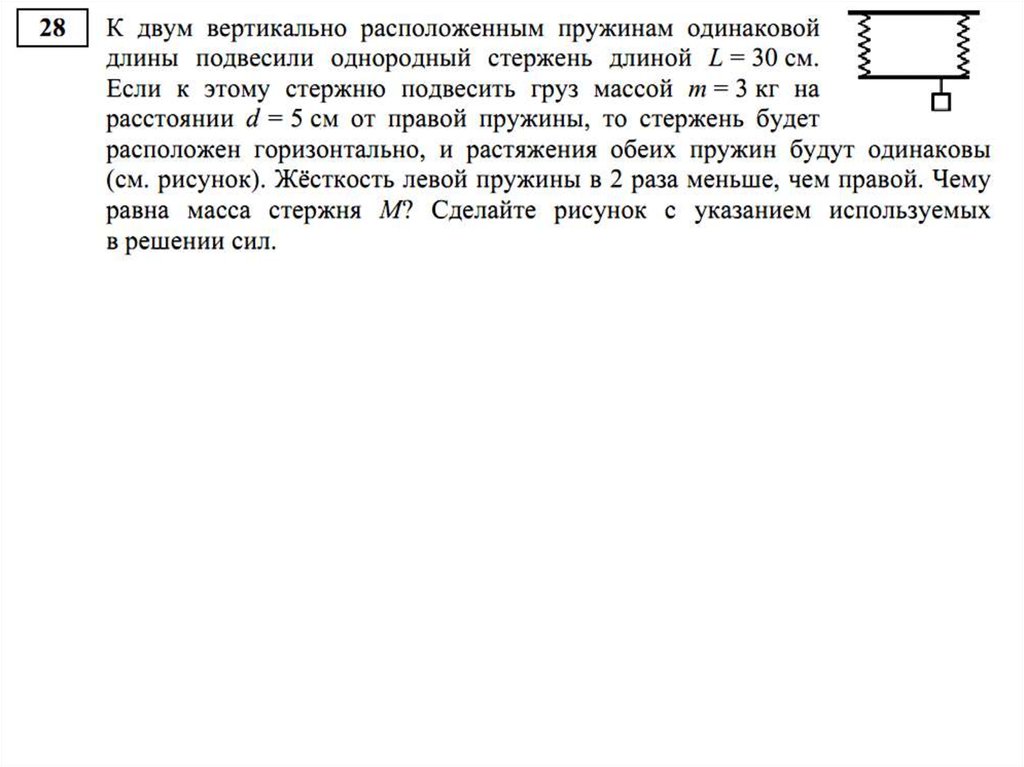 28

К двум вертикально расположенным пружинам одинаковой длины подвесили однородный стержень длиной $L = 30$ см. Если к этому стержню подвесить груз массой $m = 3$ кг на расстоянии $d = 5$ см от правой пружины, то стержень будет расположен горизонтально, и растяжения обеих пружин будут одинаковы (см. рисунок). Жёсткость левой пружины в 2 раза меньше, чем правой. Чему равна масса стержня M? Сделайте рисунок с указанием используемых в решении сил.